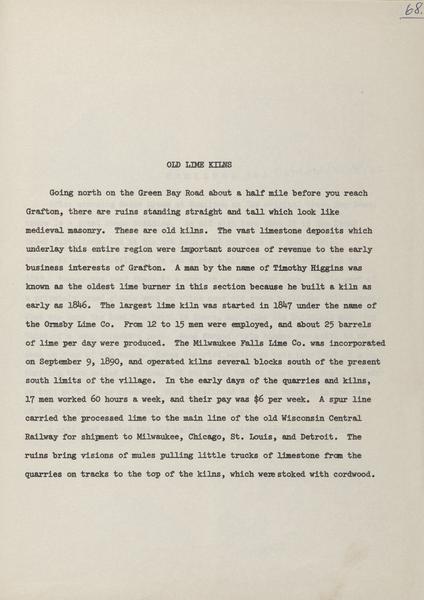 68.

OLD LIME KILNS

Going north on the Green Bay Road about a half mile before you reach Grafton, there are ruins standing straight and tall which look like medieval masonry. These are old kilns. The vast limestone deposits which underlay this entire region were important sources of revenue to the early business interests of Grafton. A man by the name of Timothy Higgins was known as the oldest lime burner in this section because he built a kiln as early as 1846. The largest lime kiln was started in 1847 under the name of the Ormsby Lime Co. From 12 to 15 men were employed, and about 25 barrels of lime per day were produced. The Milwaukee Falls Lime Co. was incorporated on September 9, 1890, and operated kilns several blocks south of the present south limits of the village. In the early days of the quarries and kilns, 17 men worked 60 hours a week, and their pay was $6 per week. A spur line carried the processed lime to the main line of the old Wisconsin Central Railway for shipment to Milwaukee, Chicago, St. Louis, and Detroit. The ruins bring visions of mules pulling little trucks of limestone from the quarries on tracks to the top of the kilns, which were stoked with cordwood.